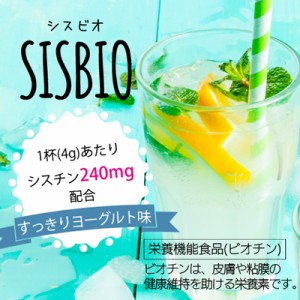 シスビオ
SISBIO

1杯(4g)あたり
シスチン240mg
配合

すっきりヨーグルト味

栄養機能食品(ビオチン)
ビオチンは、皮膚や粘膜の健康維持を助ける栄養素です。